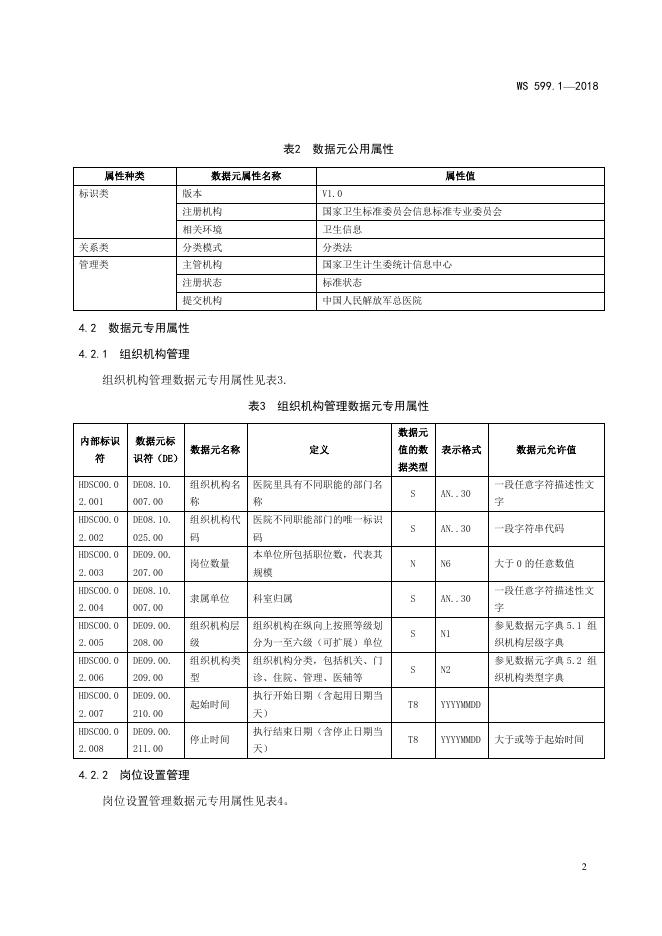 WS 599.1—2018

表2 数据元公用属性

| 属性种类 | 数据元属性名称 | 属性值 |
|---|---|---|
| 标识类 | 版本 | V1.0 |
| | 注册机构 | 国家卫生标准委员会信息标准专业委员会 |
| | 相关环境 | 卫生信息 |
| 关系类 | 分类模式 | 分类法 |
| 管理类 | 主管机构 | 国家卫生计生委统计信息中心 |
| | 注册状态 | 标准状态 |
| | 提交机构 | 中国人民解放军总医院 |

4.2 数据元专用属性

4.2.1 组织机构管理

组织机构管理数据元专用属性见表3.

表3 组织机构管理数据元专用属性

| 内部标识符 | 数据元标识符（DE） | 数据元名称 | 定义 | 数据元值的数据类型 | 表示格式 | 数据元允许值 |
|---|---|---|---|---|---|---|
| HDSC00.02.001 | DE08.10.007.00 | 组织机构名称 | 医院里具有不同职能的部门名称 | S | AN..30 | 一段任意字符描述性文字 |
| HDSC00.02.002 | DE08.10.025.00 | 组织机构代码 | 医院不同职能部门的唯一标识码 | S | AN..30 | 一段字符串代码 |
| HDSC00.02.003 | DE09.00.207.00 | 岗位数量 | 本单位所包括职位数，代表其规模 | N | N6 | 大于0的任意数值 |
| HDSC00.02.004 | DE08.10.007.00 | 隶属单位 | 科室归属 | S | AN..30 | 一段任意字符描述性文字 |
| HDSC00.02.005 | DE09.00.208.00 | 组织机构层级 | 组织机构在纵向上按照等级划分为一至六级（可扩展）单位 | S | N1 | 参见数据元字典5.1 组织机构层级字典 |
| HDSC00.02.006 | DE09.00.209.00 | 组织机构类型 | 组织机构分类，包括机关、门诊、住院、管理、医辅等 | S | N2 | 参见数据元字典5.2 组织机构类型字典 |
| HDSC00.02.007 | DE09.00.210.00 | 起始时间 | 执行开始日期（含起用日期当天） | T8 | YYYYMMDD | |
| HDSC00.02.008 | DE09.00.211.00 | 停止时间 | 执行结束日期（含停止日期当天） | T8 | YYYYMMDD | 大于或等于起始时间 |

4.2.2 岗位设置管理

岗位设置管理数据元专用属性见表4。

2